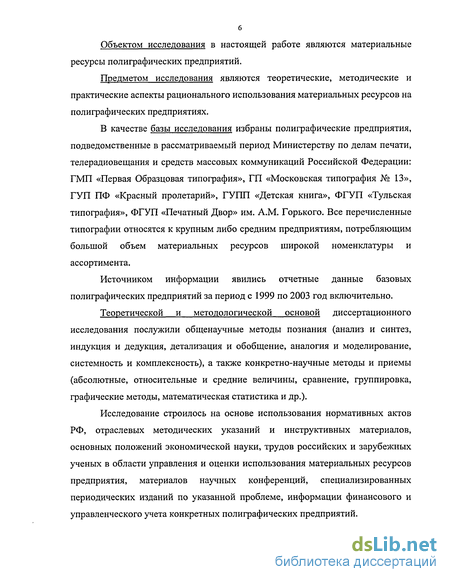 6

Объектом исследования в настоящей работе являются материальные ресурсы полиграфических предприятий.

Предметом исследования являются теоретические, методические и практические аспекты рационального использования материальных ресурсов на полиграфических предприятиях.

В качестве базы исследования избраны полиграфические предприятия, подведомственные в рассматриваемый период Министерству по делам печати, телерадиовещания и средств массовых коммуникаций Российской Федерации: ГМП «Первая Образцовая типография», ГП «Московская типография № 13», ГУП ПФ «Красный пролетарий», ГУПП «Детская книга», ФГУП «Тульская типография», ФГУП «Печатный Двор» им. А.М. Горького. Все перечисленные типографии относятся к крупным либо средним предприятиям, потребляющим большой объем материальных ресурсов широкой номенклатуры и ассортимента.

Источником информации явились отчетные данные базовых полиграфических предприятий за период с 1999 по 2003 год включительно.

Теоретической и методологической основой диссертационного исследования послужили общенаучные методы познания (анализ и синтез, индукция и дедукция, детализация и обобщение, аналогия и моделирование, системность и комплексность), а также конкретно-научные методы и приемы (абсолютные, относительные и средние величины, сравнение, группировка, графические методы, математическая статистика и др.).

Исследование строилось на основе использования нормативных актов РФ, отраслевых методических указаний и инструктивных материалов, основных положений экономической науки, трудов российских и зарубежных ученых в области управления и оценки использования материальных ресурсов предприятия, материалов научных конференций, специализированных периодических изданий по указанной проблеме, информации финансового и управленческого учета конкретных полиграфических предприятий.

dsLib.net
библиотека диссертаций